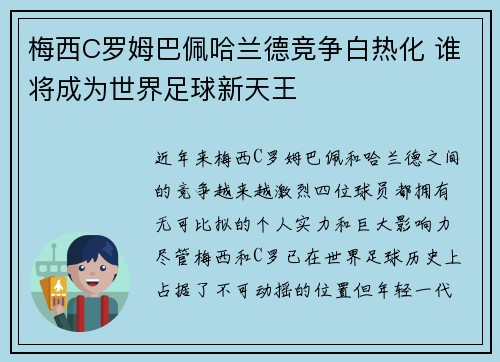 梅西C罗姆巴佩哈兰德竞争白热化 谁将成为世界足球新天王

近年来梅西C罗姆巴佩和哈兰德之间的竞争越来越激烈四位球员都拥有无可比拟的个人实力和巨大影响力尽管梅西和C罗已在世界足球历史上占据了不可动摇的位置但年轻一代